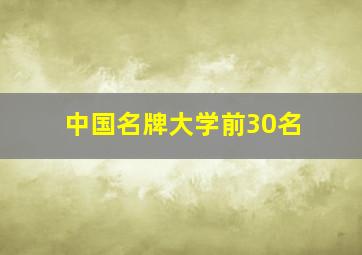 中国名牌大学前30名